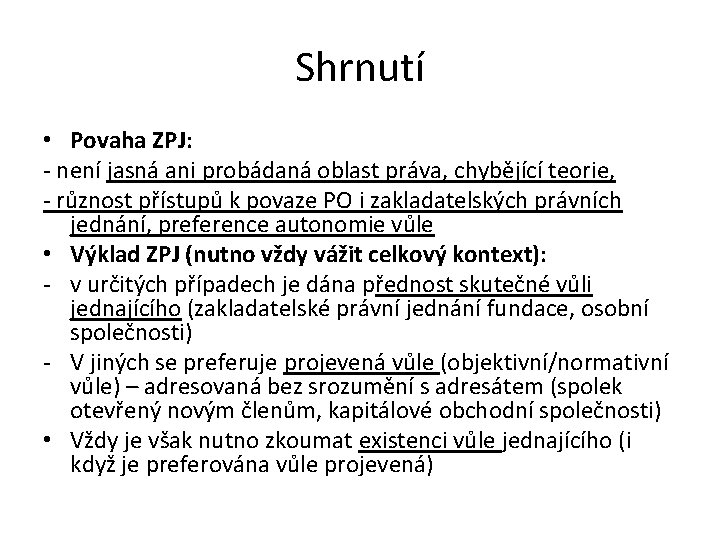 Shrnutí

• Povaha ZPJ:
- není jasná ani probádaná oblast práva, chybějící teorie,
- různost přístupů k povaze PO i zakladatelských právních jednání, preference autonomie vůle
• Výklad ZPJ (nutno vždy vážit celkový kontext):
- v určitých případech je dána přednost skutečné vůli jednajícího (zakladatelské právní jednání fundace, osobní společnosti)
- V jiných se preferuje projevená vůle (objektivní/normativní vůle) – adresovaná bez srozumění s adresátem (spolek otevřený novým členům, kapitálové obchodní společnosti)
• Vždy je však nutno zkoumat existenci vůle jednajícího (i když je preferována vůle projevená)